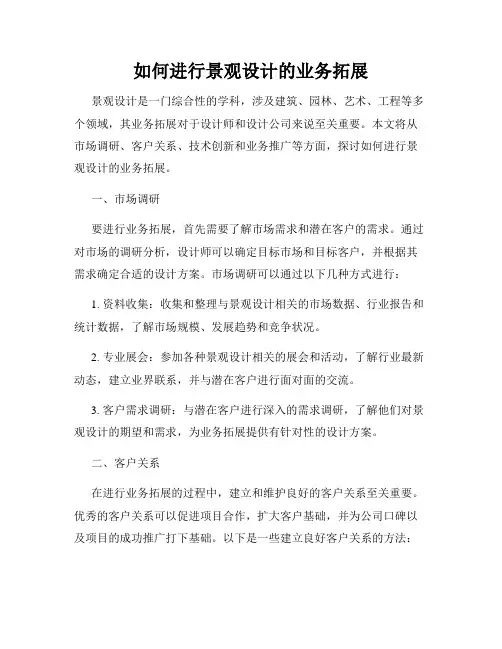 如何进行景观设计的业务拓展

景观设计是一门综合性的学科，涉及建筑、园林、艺术、工程等多个领域，其业务拓展对于设计师和设计公司来说至关重要。本文将从市场调研、客户关系、技术创新和业务推广等方面，探讨如何进行景观设计的业务拓展。

一、市场调研

要进行业务拓展，首先需要了解市场需求和潜在客户的需求。通过对市场的调研分析，设计师可以确定目标市场和目标客户，并根据其需求确定合适的设计方案。市场调研可以通过以下几种方式进行：

1. 资料收集：收集和整理与景观设计相关的市场数据、行业报告和统计数据，了解市场规模、发展趋势和竞争状况。

2. 专业展会：参加各种景观设计相关的展会和活动，了解行业最新动态，建立业界联系，并与潜在客户进行面对面的交流。

3. 客户需求调研：与潜在客户进行深入的需求调研，了解他们对景观设计的期望和需求，为业务拓展提供有针对性的设计方案。

二、客户关系

在进行业务拓展的过程中，建立和维护良好的客户关系至关重要。优秀的客户关系可以促进项目合作，扩大客户基础，并为公司口碑以及项目的成功推广打下基础。以下是一些建立良好客户关系的方法：